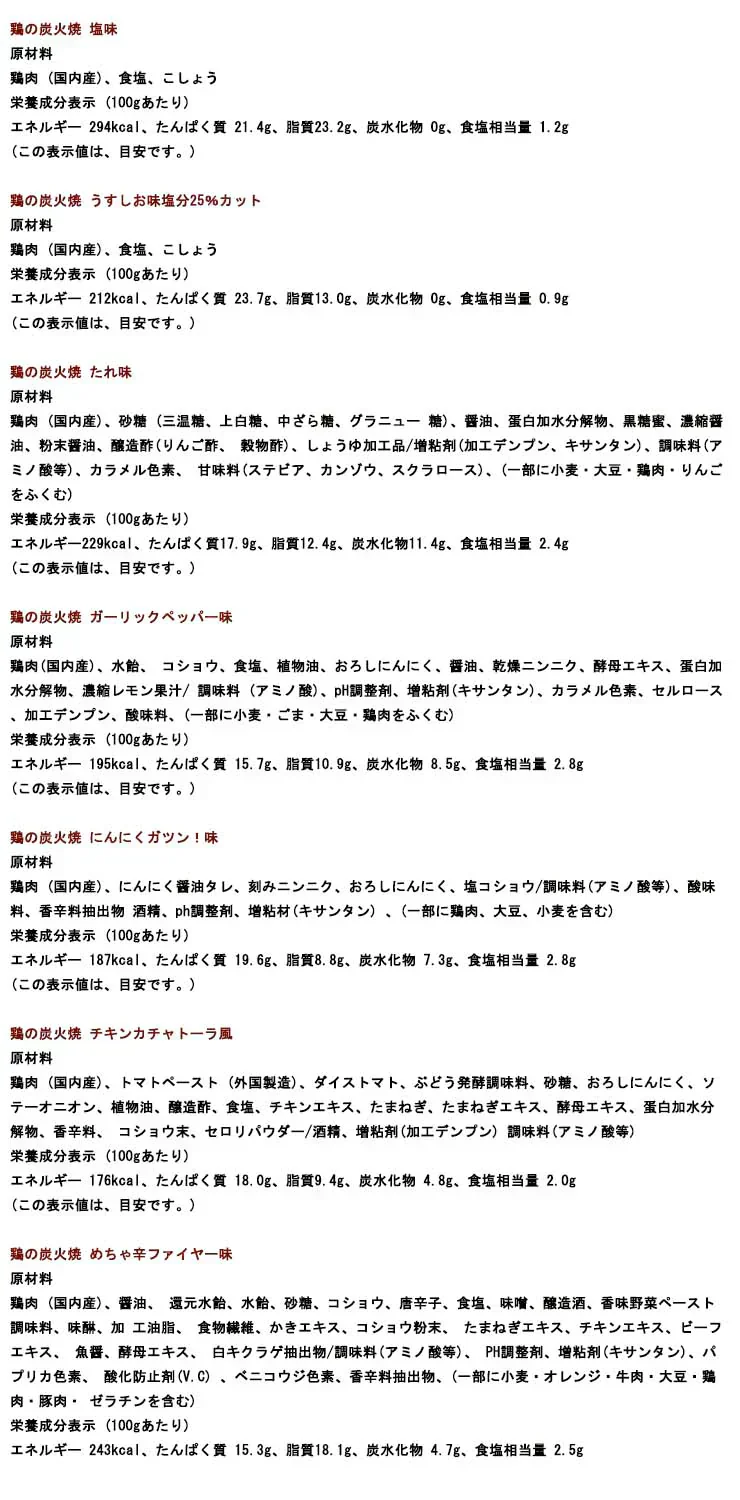 鶏の炭火焼 塩味
原材料
鶏肉（国内産）、食塩、こしょう
栄養成分表示（100gあたり）
エネルギー 294kcal、たんぱく質 21.4g、脂質23.2g、炭水化物 0g、食塩相当量 1.2g
（この表示値は、目安です。）

鶏の炭火焼 うすしお味塩分25%カット
原材料
鶏肉（国内産）、食塩、こしょう
栄養成分表示（100gあたり）
エネルギー 212kcal、たんぱく質 23.7g、脂質13.0g、炭水化物 0g、食塩相当量 0.9g
（この表示値は、目安です。）

鶏の炭火焼 たれ味
原材料
鶏肉（国内産）、砂糖（三温糖、上白糖、中ざら糖、グラニュー 糖）、醤油、蛋白加水分解物、黒糖蜜、濃縮醤油、粉末醤油、醸造酢(りんご酢、 穀物酢)、しょうゆ加工品/増粘剤(加工デンプン、キサンタン)、調味料(アミノ酸等)、カラメル色素、 甘味料(ステビア、カンゾウ、スクラロース)、(一部に小麦・大豆・鶏肉・りんごをふくむ)
栄養成分表示（100gあたり）
エネルギー229kcal、たんぱく質17.9g、脂質12.4g、炭水化物11.4g、食塩相当量 2.4g
（この表示値は、目安です。）

鶏の炭火焼 ガーリックペッパー味
原材料
鶏肉(国内産)、水飴、 コショウ、食塩、植物油、おろしにんにく、醤油、乾燥ニンニク、酵母エキス、蛋白加水分解物、濃縮レモン果汁/ 調味料（アミノ酸)、pH調整剤、増粘剤(キサンタン)、カラメル色素、セルロース、加工デンプン、酸味料、(一部に小麦・ごま・大豆・鶏肉をふくむ)
栄養成分表示（100gあたり）
エネルギー 195kcal、たんぱく質 15.7g、脂質10.9g、炭水化物 8.5g、食塩相当量 2.8g
（この表示値は、目安です。）

鶏の炭火焼 にんにくガツン！味
原材料
鶏肉（国内産)、にんにく醤油タレ、刻みニンニク、おろしにんにく、塩コショウ/調味料(アミノ酸等)、酸味料、香辛料抽出物 酒精、ph調整剤、増粘材(キサンタン）、(一部に鶏肉、大豆、小麦を含む)
栄養成分表示（100gあたり）
エネルギー 187kcal、たんぱく質 19.6g、脂質8.8g、炭水化物 7.3g、食塩相当量 2.8g
（この表示値は、目安です。）

鶏の炭火焼 チキンカチャトーラ風
原材料
鶏肉（国内産)、トマトペースト（外国製造)、ダイストマト、ぶどう発酵調味料、砂糖、おろしにんにく、ソテーオニオン、植物油、醸造酢、食塩、チキンエキス、たまねぎ、たまねぎエキス、酵母エキス、蛋白加水分解物、香辛料、 コショウ末、セロリパウダー/酒精、増粘剤(加工デンプン) 調味料(アミノ酸等)
栄養成分表示（100gあたり）
エネルギー 176kcal、たんぱく質 18.0g、脂質9.4g、炭水化物 4.8g、食塩相当量 2.0g
（この表示値は、目安です。）

鶏の炭火焼 めちゃ辛ファイヤー味
原材料
鶏肉（国内産)、醤油、 還元水飴、水飴、砂糖、コショウ、唐辛子、食塩、味噌、醸造酒、香味野菜ペースト調味料、味醂、加 工油脂、 食物繊維、かきエキス、コショウ粉末、 たまねぎエキス、チキンエキス、ビーフエキス、 魚醤、酵母エキス、 白キクラゲ抽出物/調味料(アミノ酸等)、 PH調整剤、増粘剤(キサンタン)、パプリカ色素、 酸化防止剤(V.C)、ベニコウジ色素、香辛料抽出物、(一部に小麦・オレンジ・牛肉・大豆・鶏肉・豚肉・ ゼラチンを含む)
栄養成分表示（100gあたり）
エネルギー 243kcal、たんぱく質 15.3g、脂質18.1g、炭水化物 4.7g、食塩相当量 2.5g